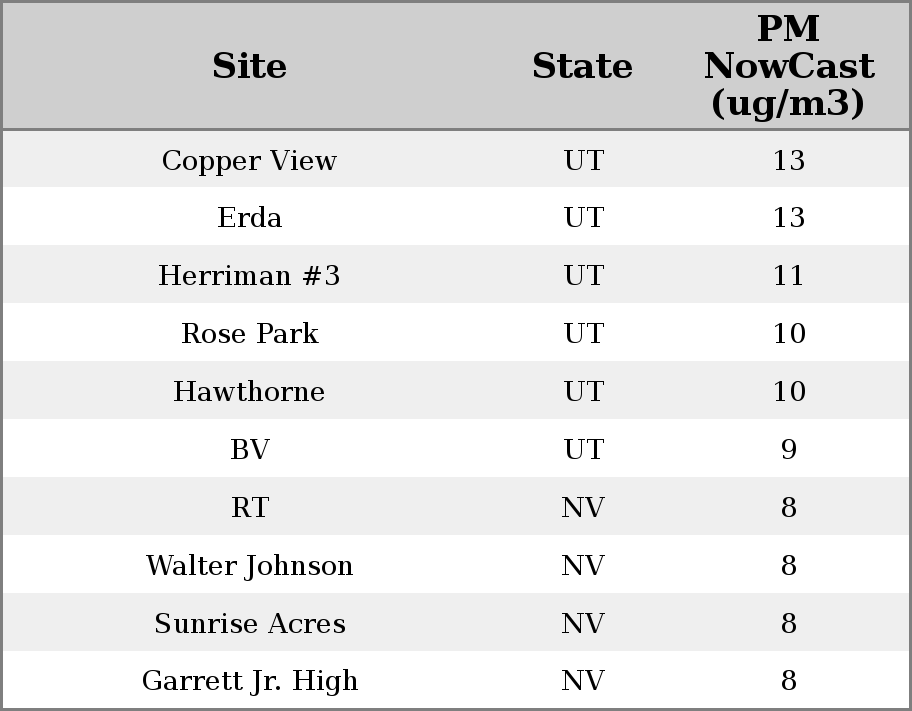 | Site | State | PM NowCast (ug/m3) |
|---|---|---|
| Copper View | UT | 13 |
| Erda | UT | 13 |
| Herriman #3 | UT | 11 |
| Rose Park | UT | 10 |
| Hawthorne | UT | 10 |
| BV | UT | 9 |
| RT | NV | 8 |
| Walter Johnson | NV | 8 |
| Sunrise Acres | NV | 8 |
| Garrett Jr. High | NV | 8 |